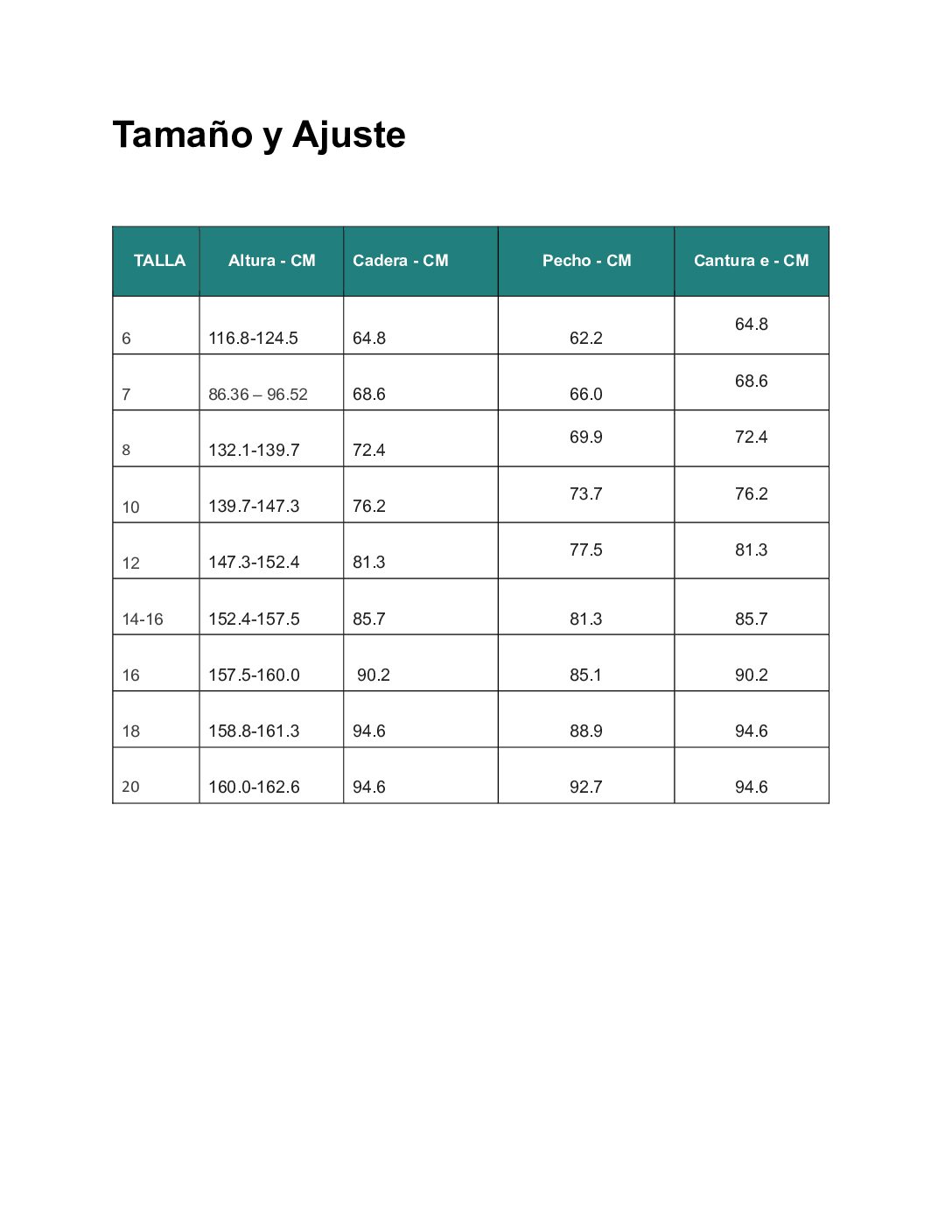 Tamaño y Ajuste

| TALLA | Altura - CM | Cadera - CM | Pecho - CM | Cantura e - CM |
|---|---|---|---|---|
| 6 | 116.8-124.5 | 64.8 | 62.2 | 64.8 |
| 7 | 86.36 – 96.52 | 68.6 | 66.0 | 68.6 |
| 8 | 132.1-139.7 | 72.4 | 69.9 | 72.4 |
| 10 | 139.7-147.3 | 76.2 | 73.7 | 76.2 |
| 12 | 147.3-152.4 | 81.3 | 77.5 | 81.3 |
| 14-16 | 152.4-157.5 | 85.7 | 81.3 | 85.7 |
| 16 | 157.5-160.0 | 90.2 | 85.1 | 90.2 |
| 18 | 158.8-161.3 | 94.6 | 88.9 | 94.6 |
| 20 | 160.0-162.6 | 94.6 | 92.7 | 94.6 |